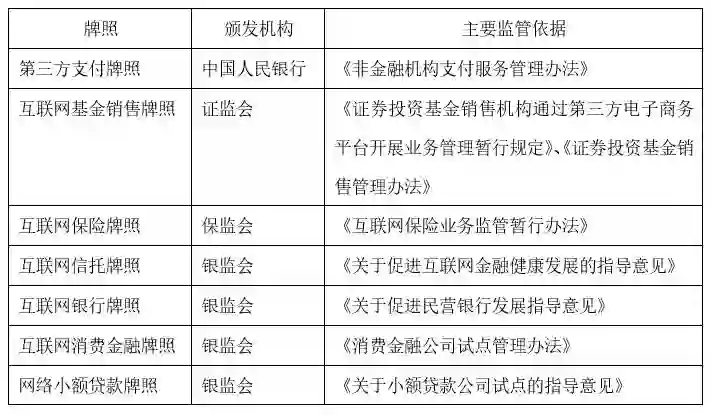 | 牌照 | 颁发机构 | 主要监管依据 |
|---|---|---|
| 第三方支付牌照 | 中国人民银行 | 《非金融机构支付服务管理办法》 |
| 互联网基金销售牌照 | 证监会 | 《证券投资基金销售机构通过第三方电子商务平台开展业务管理暂行规定》、《证券投资基金销售管理办法》 |
| 互联网保险牌照 | 保监会 | 《互联网保险业务监管暂行办法》 |
| 互联网信托牌照 | 银监会 | 《关于促进互联网金融健康发展的指导意见》 |
| 互联网银行牌照 | 银监会 | 《关于促进民营银行发展指导意见》 |
| 互联网消费金融牌照 | 银监会 | 《消费金融公司试点管理办法》 |
| 网络小额贷款牌照 | 银监会 | 《关于小额贷款公司试点的指导意见》 |